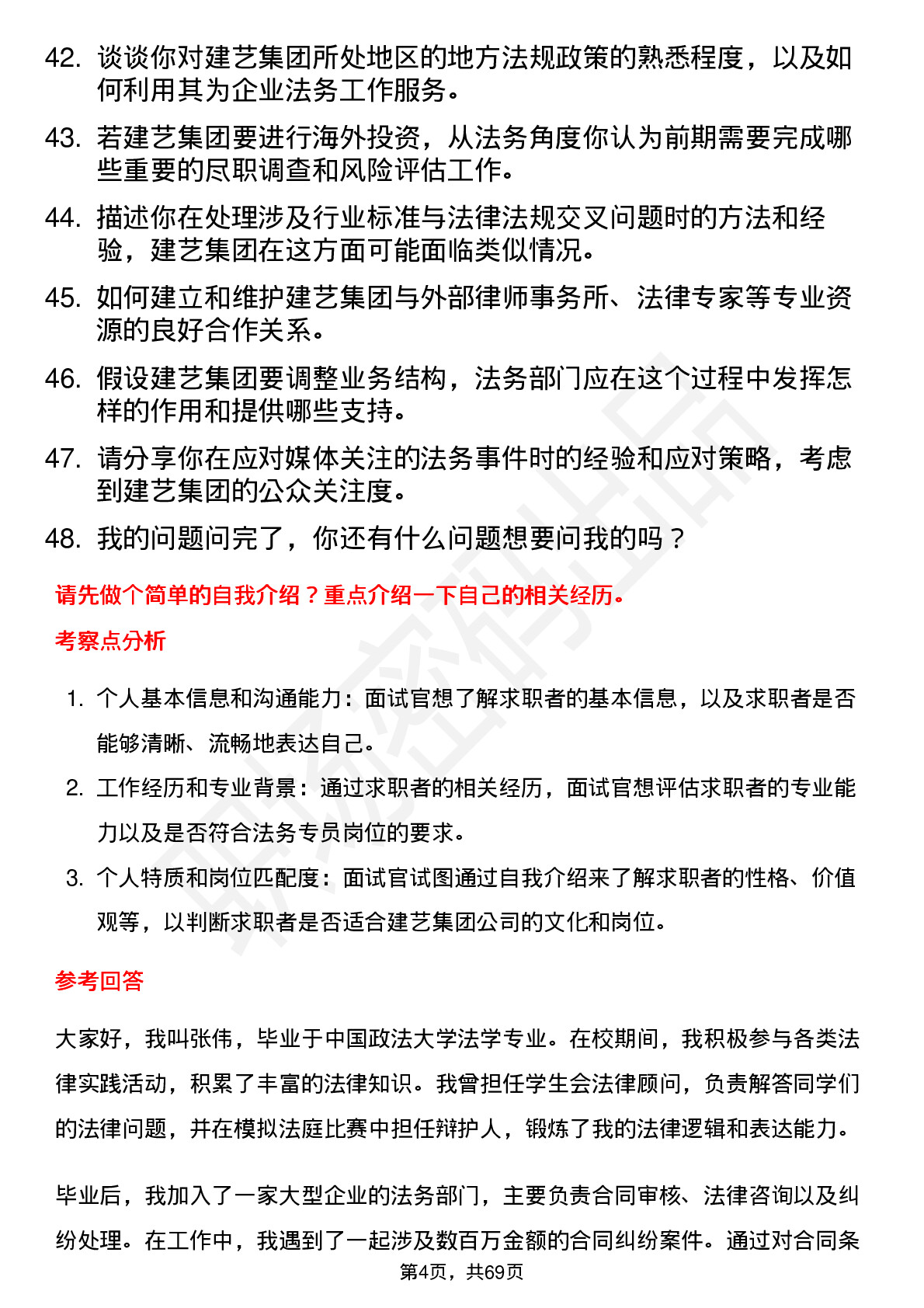 42. 谈谈你对建艺集团所处地区的地方法规政策的熟悉程度，以及如何利用其为企业法务工作服务。

43. 若建艺集团要进行海外投资，从法务角度你认为前期需要完成哪些重要的尽职调查和风险评估工作。

44. 描述你在处理涉及行业标准与法律法规交叉问题时的方法和经验，建艺集团在这方面可能面临类似情况。

45. 如何建立和维护建艺集团与外部律师事务所、法律专家等专业资源的良好合作关系。

46. 假设建艺集团要调整业务结构，法务部门应在这个过程中发挥怎样的作用和提供哪些支持。

47. 请分享你在应对媒体关注的法务事件时的经验和应对策略，考虑到建艺集团的公众关注度。

48. 我的问题问完了，你还有什么问题想要问我的吗？

请先做个简单的自我介绍？重点介绍一下自己的相关经历。

考察点分析

1. 个人基本信息和沟通能力：面试官想了解求职者的基本信息，以及求职者是否能够清晰、流畅地表达自己。

2. 工作经历和专业背景：通过求职者的相关经历，面试官想评估求职者的专业能力以及是否符合法务专员岗位的要求。

3. 个人特质和岗位匹配度：面试官试图通过自我介绍来了解求职者的性格、价值观等，以判断求职者是否适合建艺集团公司的文化和岗位。

参考回答

大家好，我叫张伟，毕业于中国政法大学法学专业。在校期间，我积极参与各类法律实践活动，积累了丰富的法律知识。我曾担任学生会法律顾问，负责解答同学们的法律问题，并在模拟法庭比赛中担任辩护人，锻炼了我的法律逻辑和表达能力。

毕业后，我加入了一家大型企业的法务部门，主要负责合同审核、法律咨询以及纠纷处理。在工作中，我遇到了一起涉及数百万金额的合同纠纷案件。通过对合同条

第4页，共69页